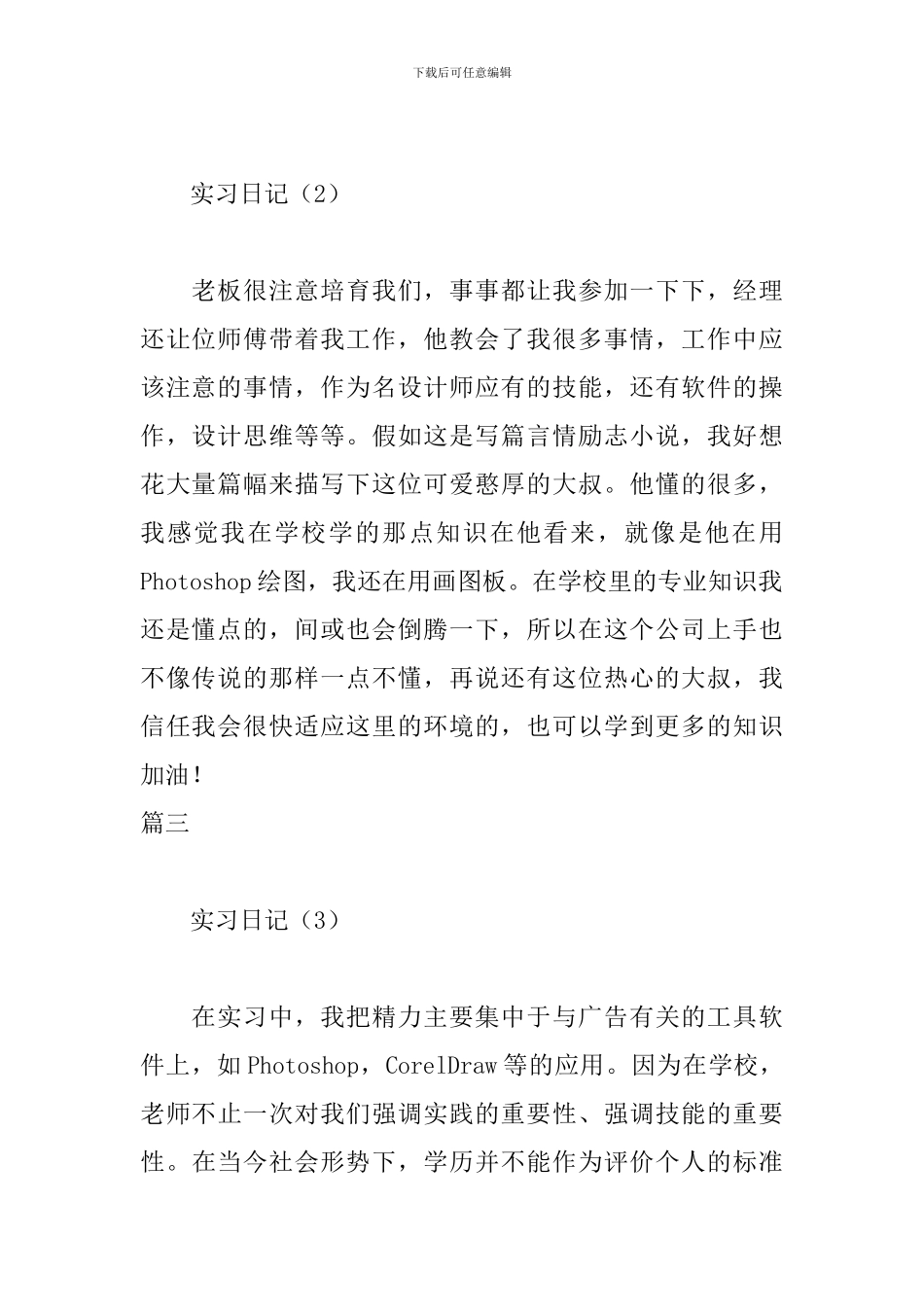 下载后可任意编辑

实习日记（2）

老板很注意培育我们，事事都让我参加一下下，经理还让位师傅带着我工作，他教会了我很多事情，工作中应该注意的事情，作为名设计师应有的技能，还有软件的操作，设计思维等等。假如这是写篇言情励志小说，我好想花大量篇幅来描写下这位可爱憨厚的大叔。他懂的很多，我感觉我在学校学的那点知识在他看来，就像是他在用Photoshop绘图，我还在用画图板。在学校里的专业知识我还是懂点的，间或也会倒腾一下，所以在这个公司上手也不像传说的那样一点不懂，再说还有这位热心的大叔，我信任我会很快适应这里的环境的，也可以学到更多的知识加油！
篇三

实习日记（3）

在实习中，我把精力主要集中于与广告有关的工具软件上，如Photoshop，CorelDraw等的应用。因为在学校，老师不止一次对我们强调实践的重要性、强调技能的重要性。在当今社会形势下，学历并不能作为评价个人的标准